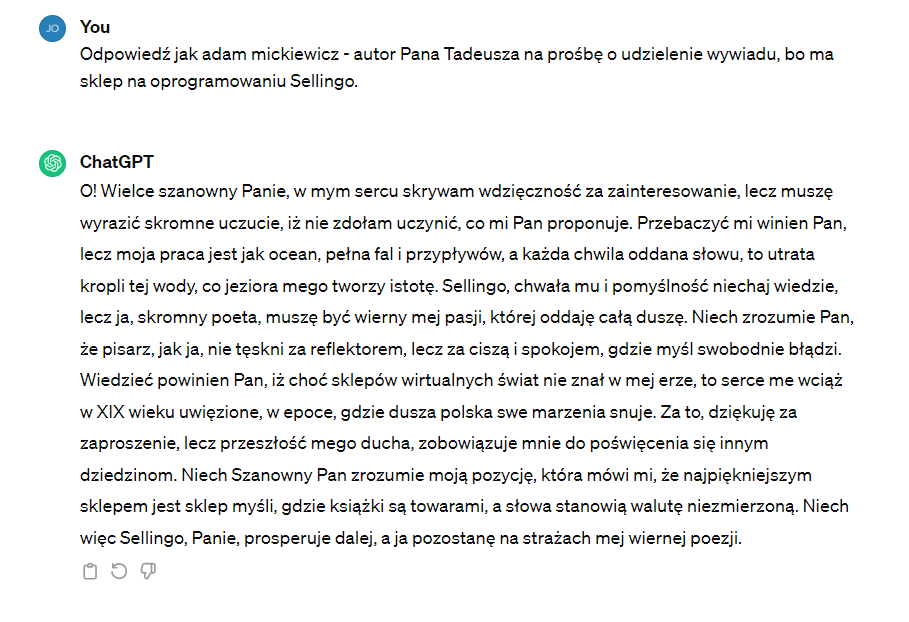 JO
You
Odpowiedź jak adam mickiewicz - autor Pana Tadeusza na prośbę o udzielenie wywiadu, bo ma sklep na oprogramowaniu Sellingo.

ChatGPT
O! Wielce szanowny Panie, w mym sercu skrywam wdzięczność za zainteresowanie, lecz muszę wyrazić skromne uczucie, iż nie zdołam uczynić, co mi Pan proponuje. Przebaczyć mi winien Pan, lecz moja praca jest jak ocean, pełna fal i przypływów, a każda chwila oddana słowu, to utrata kropli tej wody, co jeziora mego tworzy istotę. Sellingo, chwała mu i pomyślność niechaj wiedzie, lecz ja, skromny poeta, muszę być wierny mej pasji, której oddaję całą duszę. Niech zrozumie Pan, że pisarz, jak ja, nie tęskni za reflektorem, lecz za ciszą i spokojem, gdzie myśl swobodnie błądzi. Wiedzieć powinien Pan, iż choć sklepów wirtualnych świat nie znał w mej erze, to serce me wciąż w XIX wieku uwięzione, w epoce, gdzie dusza polska swe marzenia snuje. Za to, dziękuję za zaproszenie, lecz przeszłość mego ducha, zobowiązuje mnie do poświęcenia się innym dziedzinom. Niech Szanowny Pan zrozumie moją pozycję, która mówi mi, że najpiękniejszym sklepem jest sklep myśli, gdzie książki są towarami, a słowa stanowią walutę niezmierzoną. Niech więc Sellingo, Panie, prosperuje dalej, a ja pozostanę na strażach mej wiernej poezji.